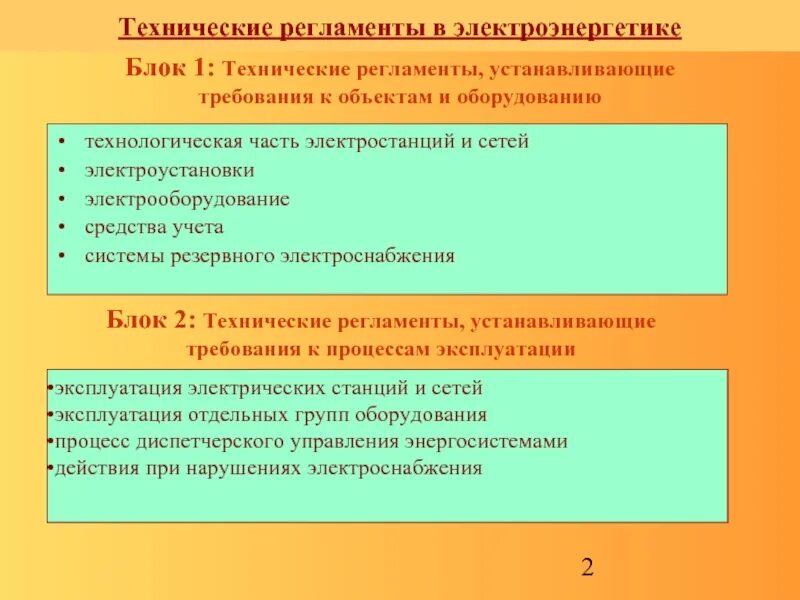 Технические регламенты в электроэнергетике

Блок 1: Технические регламенты, устанавливающие требования к объектам и оборудованию

• технологическая часть электростанций и сетей
• электроустановки
• электрооборудование
• средства учета
• системы резервного электроснабжения

Блок 2: Технические регламенты, устанавливающие требования к процессам эксплуатации

•эксплуатация электрических станций и сетей
•эксплуатация отдельных групп оборудования
•процесс диспетчерского управления энергосистемами
•действия при нарушениях электроснабжения

2